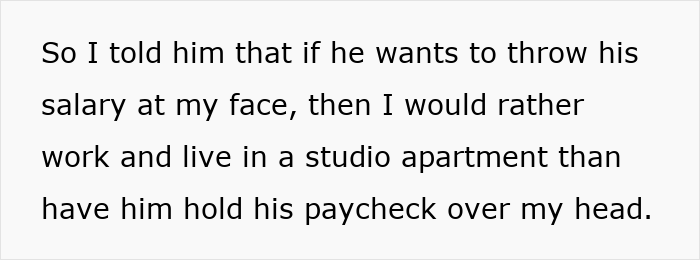 So I told him that if he wants to throw his salary at my face, then I would rather work and live in a studio apartment than have him hold his paycheck over my head.